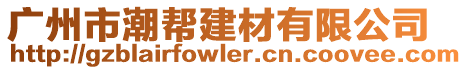 广州市潮帮建材有限公司
http://gzblairfowler.cn.coovee.com